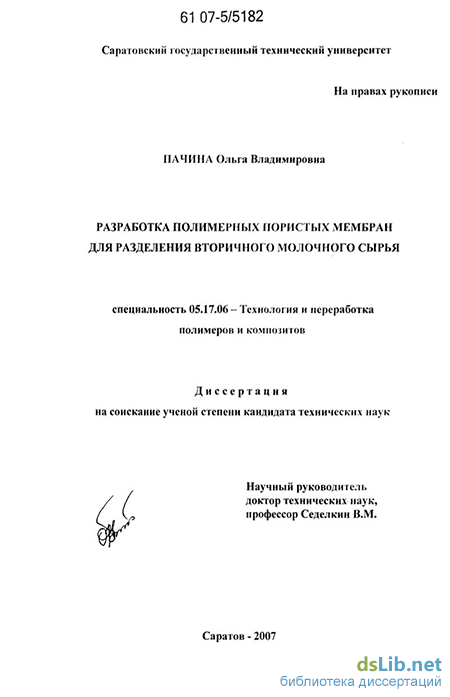 61 07-5/5182

Саратовский государственный технический университет

На правах рукописи

ПАЧИНА Ольга Владимировна

РАЗРАБОТКА ПОЛИМЕРНЫХ ПОРИСТЫХ МЕМБРАН ДЛЯ РАЗДЕЛЕНИЯ ВТОРИЧНОГО МОЛОЧНОГО СЫРЬЯ

специальность 05.17.06 – Технология и переработка полимеров и композитов

Диссертация
на соискание ученой степени кандидата технических наук

Научный руководитель
доктор технических наук,
профессор Седелкин В.М.

Саратов - 2007

dsLib.net
библиотека диссертаций